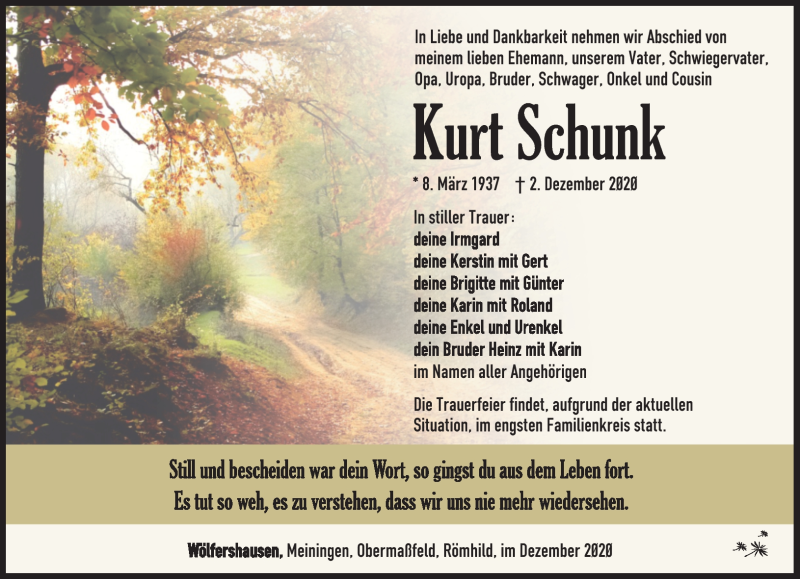 In Liebe und Dankbarkeit nehmen wir Abschied von meinem lieben Ehemann, unserem Vater, Schwiegervater, Opa, Uropa, Bruder, Schwager, Onkel und Cousin

Kurt Schunk

* 8. März 1937 † 2. Dezember 2020

In stiller Trauer:
deine Irmgard
deine Kerstin mit Gert
deine Brigitte mit Günter
deine Karin mit Roland
deine Enkel und Urenkel
dein Bruder Heinz mit Karin
im Namen aller Angehörigen

Die Trauerfeier findet, aufgrund der aktuellen Situation, im engsten Familienkreis statt.

Still und bescheiden war dein Wort, so gingst du aus dem Leben fort.
Es tut so weh, es zu verstehen, dass wir uns nie mehr wiedersehen.

Wölfershausen, Meiningen, Obermaßfeld, Römhild, im Dezember 2020